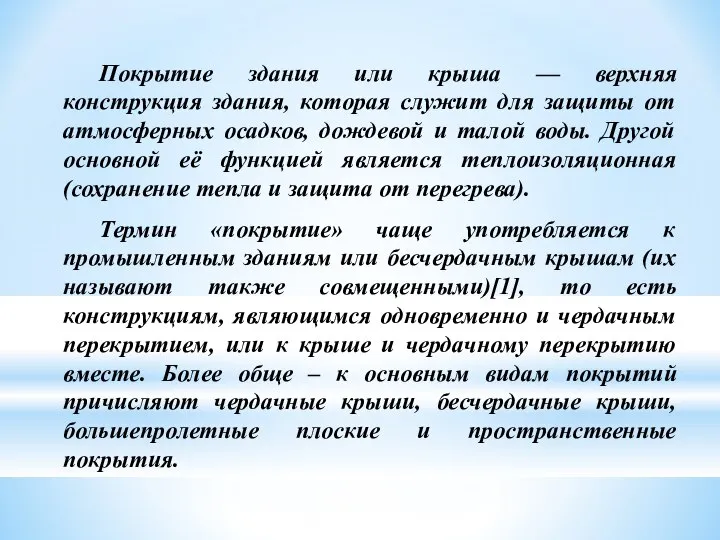 Покрытие здания или крыша — верхняя конструкция здания, которая служит для защиты от атмосферных осадков, дождевой и талой воды. Другой основной её функцией является теплоизоляционная (сохранение тепла и защита от перегрева).

Термин «покрытие» чаще употребляется к промышленным зданиям или бесчердачным крышам (их называют также совмещенными)[1], то есть конструкциям, являющимся одновременно и чердачным перекрытием, или к крыше и чердачному перекрытию вместе. Более обще – к основным видам покрытий причисляют чердачные крыши, бесчердачные крыши, большепролетные плоские и пространственные покрытия.